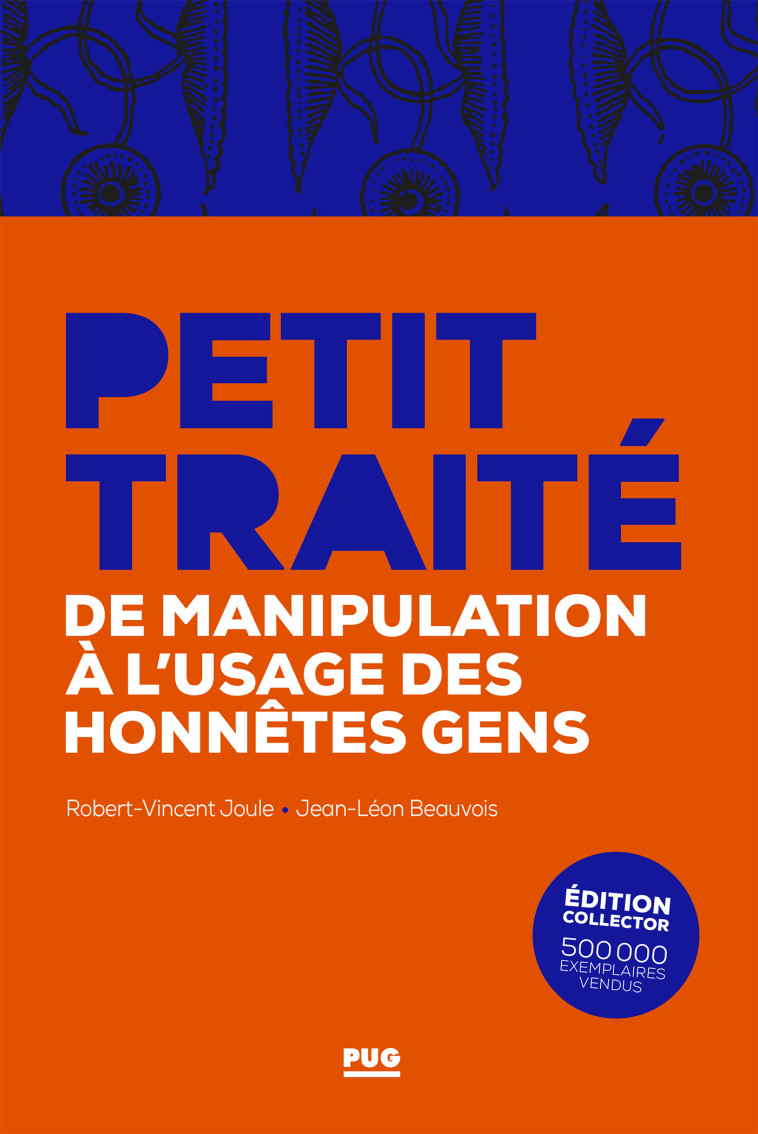 PETIT TRAITÉ
DE MANIPULATION À L'USAGE DES HONNÊTES GENS

Robert-Vincent Joule • Jean-Léon Beauvois

ÉDITION COLLECTOR
500 000 EXEMPLAIRES VENDUS

PUG